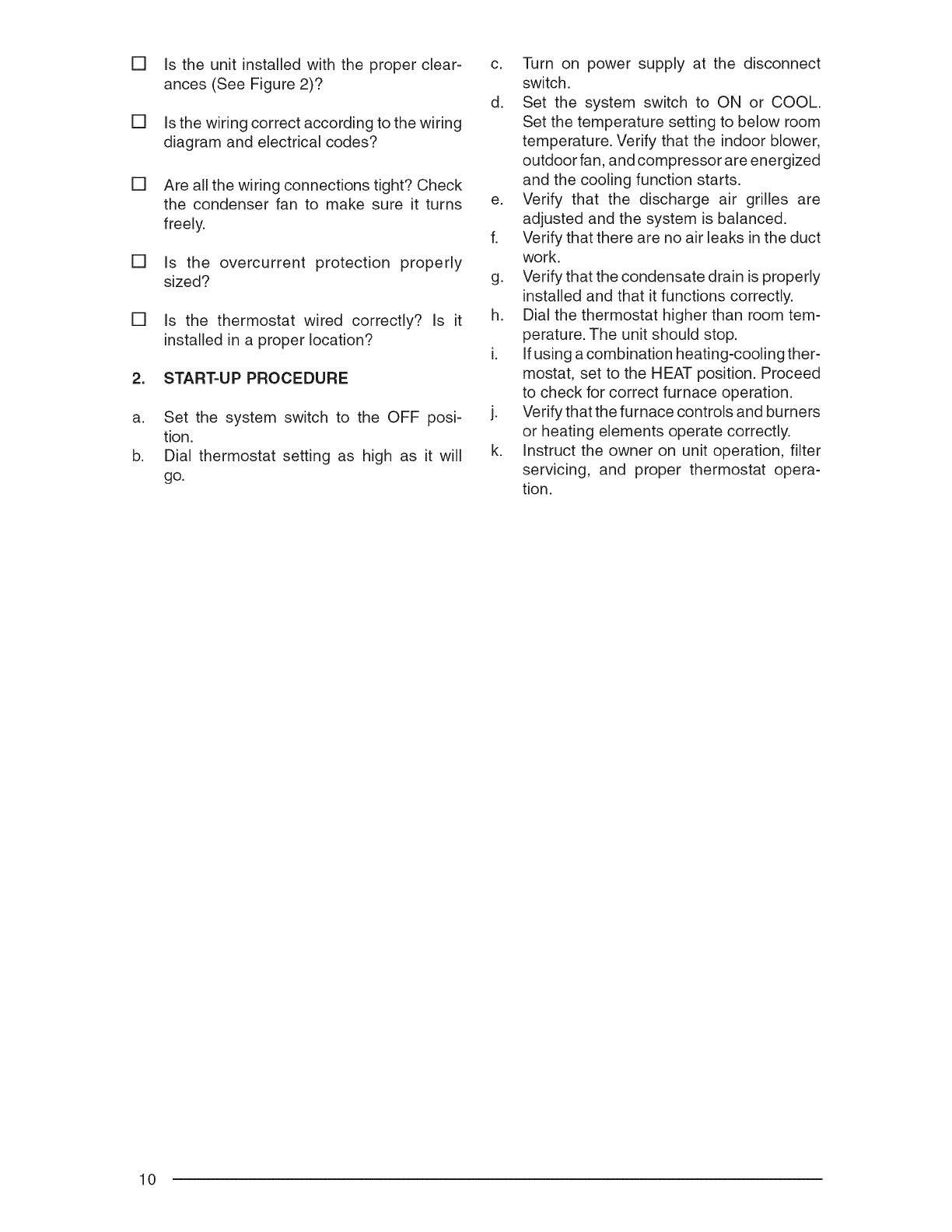 ☐ Is the unit installed with the proper clearances (See Figure 2)?

☐ Is the wiring correct according to the wiring diagram and electrical codes?

☐ Are all the wiring connections tight? Check the condenser fan to make sure it turns freely.

☐ Is the overcurrent protection properly sized?

☐ Is the thermostat wired correctly? Is it installed in a proper location?

2. START-UP PROCEDURE

a. Set the system switch to the OFF position.
b. Dial thermostat setting as high as it will go.
c. Turn on power supply at the disconnect switch.
d. Set the system switch to ON or COOL. Set the temperature setting to below room temperature. Verify that the indoor blower, outdoor fan, and compressor are energized and the cooling function starts.
e. Verify that the discharge air grilles are adjusted and the system is balanced.
f. Verify that there are no air leaks in the duct work.
g. Verify that the condensate drain is properly installed and that it functions correctly.
h. Dial the thermostat higher than room temperature. The unit should stop.
i. If using a combination heating-cooling thermostat, set to the HEAT position. Proceed to check for correct furnace operation.
j. Verify that the furnace controls and burners or heating elements operate correctly.
k. Instruct the owner on unit operation, filter servicing, and proper thermostat operation.

10